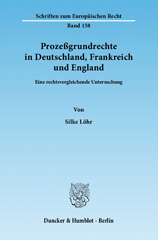 Schriften zum Europäischen Recht
Band 158

Prozeßgrundrechte in Deutschland, Frankreich und England

Eine rechtsvergleichende Untersuchung

Von

Silke Löhr

Duncker & Humblot · Berlin